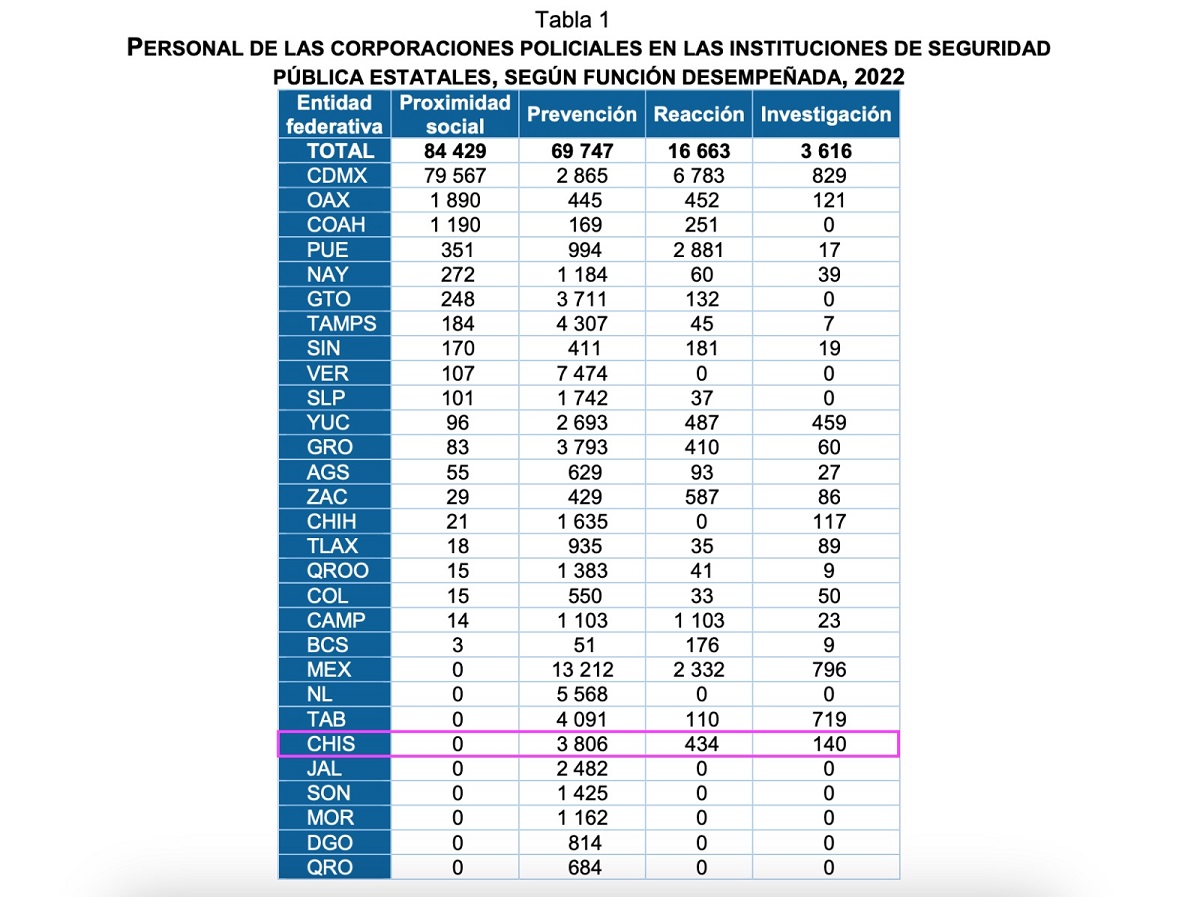 Tabla 1

PERSONAL DE LAS CORPORACIONES POLICIALES EN LAS INSTITUCIONES DE SEGURIDAD PÚBLICA ESTATALES, SEGÚN FUNCIÓN DESEMPEÑADA, 2022

| Entidad federativa | Proximidad social | Prevención | Reacción | Investigación |
|---|---|---|---|---|
| TOTAL | 84 429 | 69 747 | 16 663 | 3 616 |
| CDMX | 79 567 | 2 865 | 6 783 | 829 |
| OAX | 1 890 | 445 | 452 | 121 |
| COAH | 1 190 | 169 | 251 | 0 |
| PUE | 351 | 994 | 2 881 | 17 |
| NAY | 272 | 1 184 | 60 | 39 |
| GTO | 248 | 3 711 | 132 | 0 |
| TAMPS | 184 | 4 307 | 45 | 7 |
| SIN | 170 | 411 | 181 | 19 |
| VER | 107 | 7 474 | 0 | 0 |
| SLP | 101 | 1 742 | 37 | 0 |
| YUC | 96 | 2 693 | 487 | 459 |
| GRO | 83 | 3 793 | 410 | 60 |
| AGS | 55 | 629 | 93 | 27 |
| ZAC | 29 | 429 | 587 | 86 |
| CHIH | 21 | 1 635 | 0 | 117 |
| TLAX | 18 | 935 | 35 | 89 |
| QROO | 15 | 1 383 | 41 | 9 |
| COL | 15 | 550 | 33 | 50 |
| CAMP | 14 | 1 103 | 1 103 | 23 |
| BCS | 3 | 51 | 176 | 9 |
| MEX | 0 | 13 212 | 2 332 | 796 |
| NL | 0 | 5 568 | 0 | 0 |
| TAB | 0 | 4 091 | 110 | 719 |
| CHIS | 0 | 3 806 | 434 | 140 |
| JAL | 0 | 2 482 | 0 | 0 |
| SON | 0 | 1 425 | 0 | 0 |
| MOR | 0 | 1 162 | 0 | 0 |
| DGO | 0 | 814 | 0 | 0 |
| QRO | 0 | 684 | 0 | 0 |